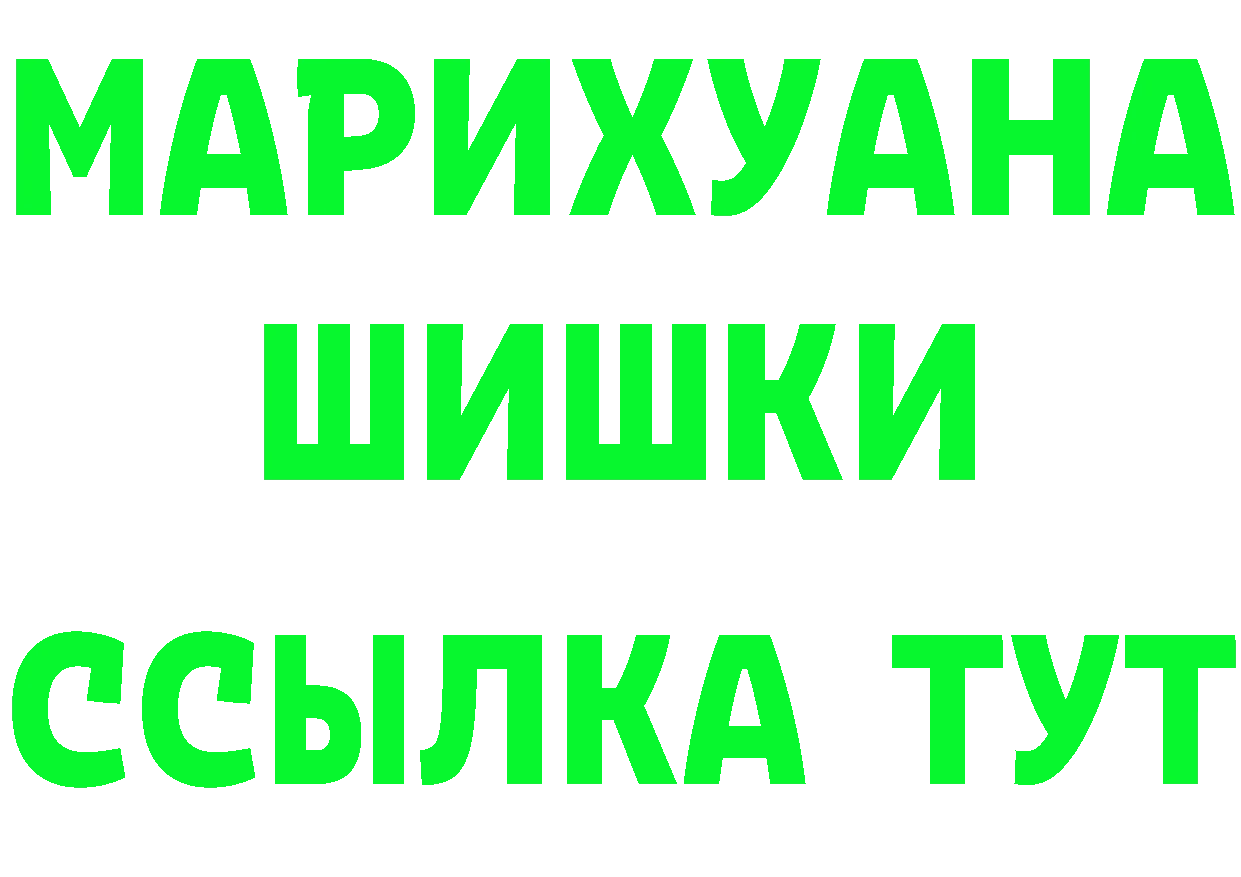 МАРИХУАНА
ШИШКИ
ССЫЛКА ТУТ